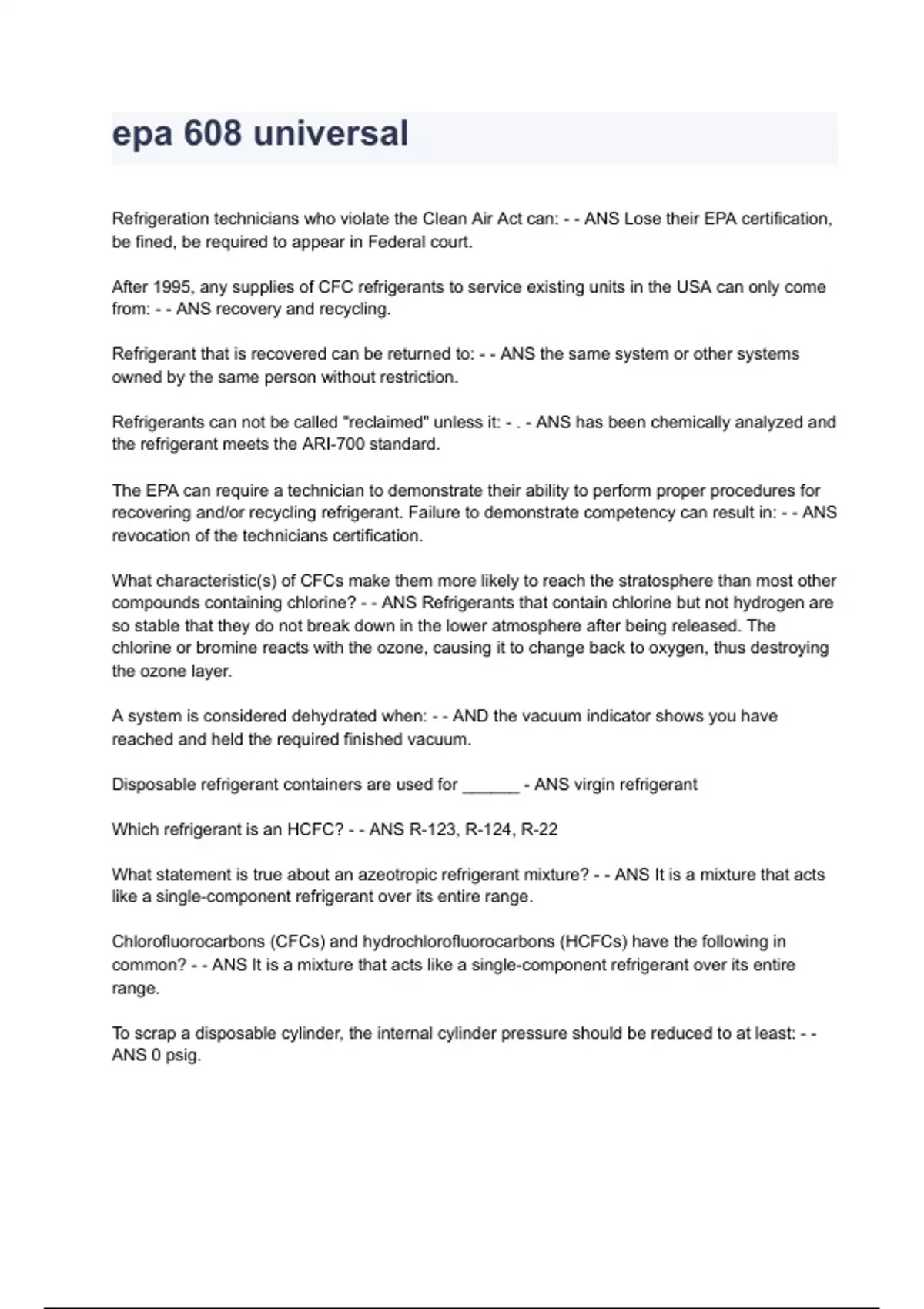 epa 608 universal

Refrigeration technicians who violate the Clean Air Act can: - - ANS Lose their EPA certification, be fined, be required to appear in Federal court.

After 1995, any supplies of CFC refrigerants to service existing units in the USA can only come from: - - ANS recovery and recycling.

Refrigerant that is recovered can be returned to: - - ANS the same system or other systems owned by the same person without restriction.

Refrigerants can not be called "reclaimed" unless it: - . - ANS has been chemically analyzed and the refrigerant meets the ARI-700 standard.

The EPA can require a technician to demonstrate their ability to perform proper procedures for recovering and/or recycling refrigerant. Failure to demonstrate competency can result in: - - ANS revocation of the technicians certification.

What characteristic(s) of CFCs make them more likely to reach the stratosphere than most other compounds containing chlorine? - - ANS Refrigerants that contain chlorine but not hydrogen are so stable that they do not break down in the lower atmosphere after being released. The chlorine or bromine reacts with the ozone, causing it to change back to oxygen, thus destroying the ozone layer.

A system is considered dehydrated when: - - AND the vacuum indicator shows you have reached and held the required finished vacuum.

Disposable refrigerant containers are used for ______ - ANS virgin refrigerant

Which refrigerant is an HCFC? - - ANS R-123, R-124, R-22

What statement is true about an azeotropic refrigerant mixture? - - ANS It is a mixture that acts like a single-component refrigerant over its entire range.

Chlorofluorocarbons (CFCs) and hydrochlorofluorocarbons (HCFCs) have the following in common? - - ANS It is a mixture that acts like a single-component refrigerant over its entire range.

To scrap a disposable cylinder, the internal cylinder pressure should be reduced to at least: - - ANS 0 psig.